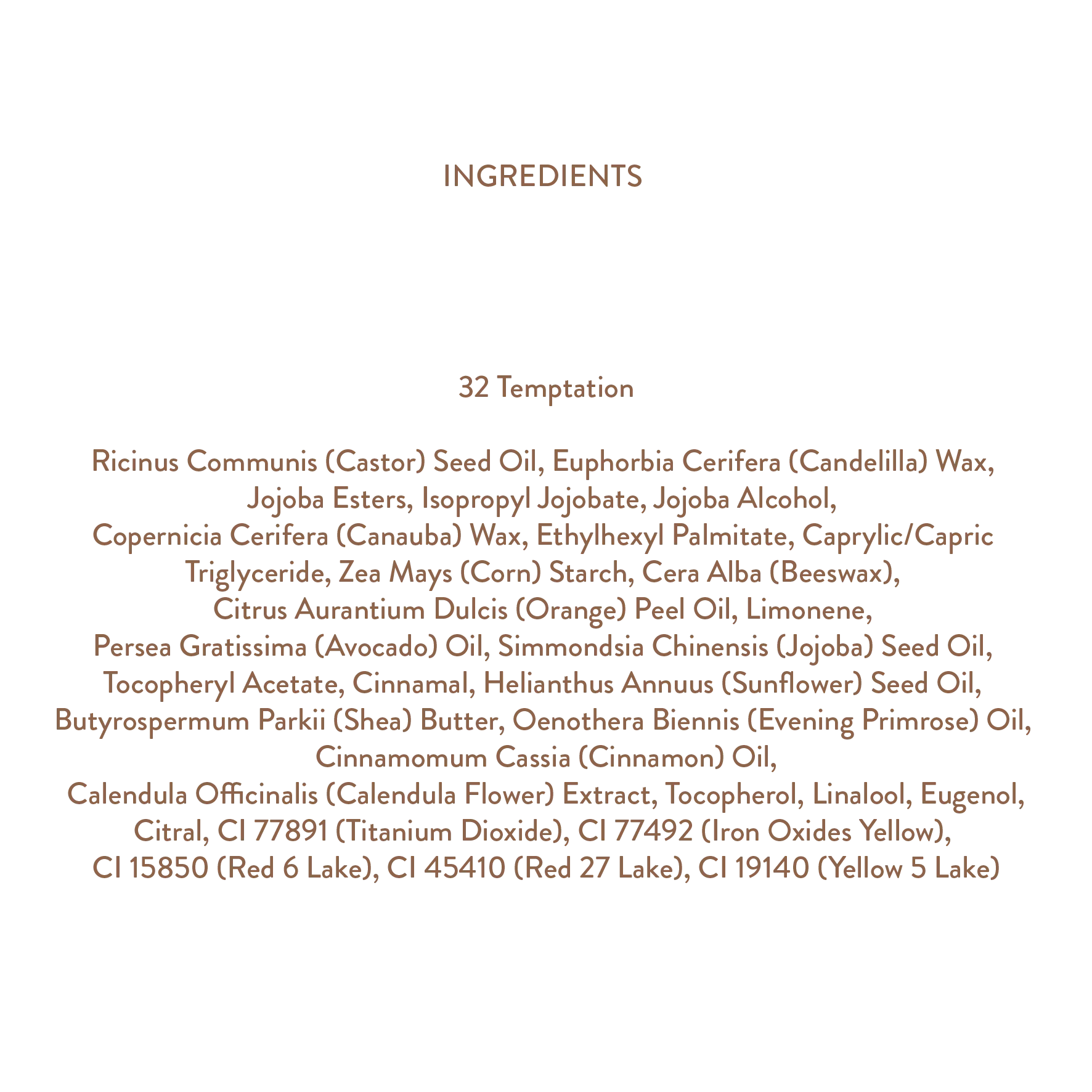 INGREDIENTS

32 Temptation

Ricinus Communis (Castor) Seed Oil, Euphorbia Cerifera (Candelilla) Wax, Jojoba Esters, Isopropyl Jojobate, Jojoba Alcohol, Copernicia Cerifera (Canauba) Wax, Ethylhexyl Palmitate, Caprylic/Capric Triglyceride, Zea Mays (Corn) Starch, Cera Alba (Beeswax), Citrus Aurantium Dulcis (Orange) Peel Oil, Limonene, Persea Gratissima (Avocado) Oil, Simmondsia Chinensis (Jojoba) Seed Oil, Tocopheryl Acetate, Cinnamal, Helianthus Annuus (Sunflower) Seed Oil, Butyrospermum Parkii (Shea) Butter, Oenothera Biennis (Evening Primrose) Oil, Cinnamomum Cassia (Cinnamon) Oil, Calendula Officinalis (Calendula Flower) Extract, Tocopherol, Linalool, Eugenol, Citral, CI 77891 (Titanium Dioxide), CI 77492 (Iron Oxides Yellow), CI 15850 (Red 6 Lake), CI 45410 (Red 27 Lake), CI 19140 (Yellow 5 Lake)